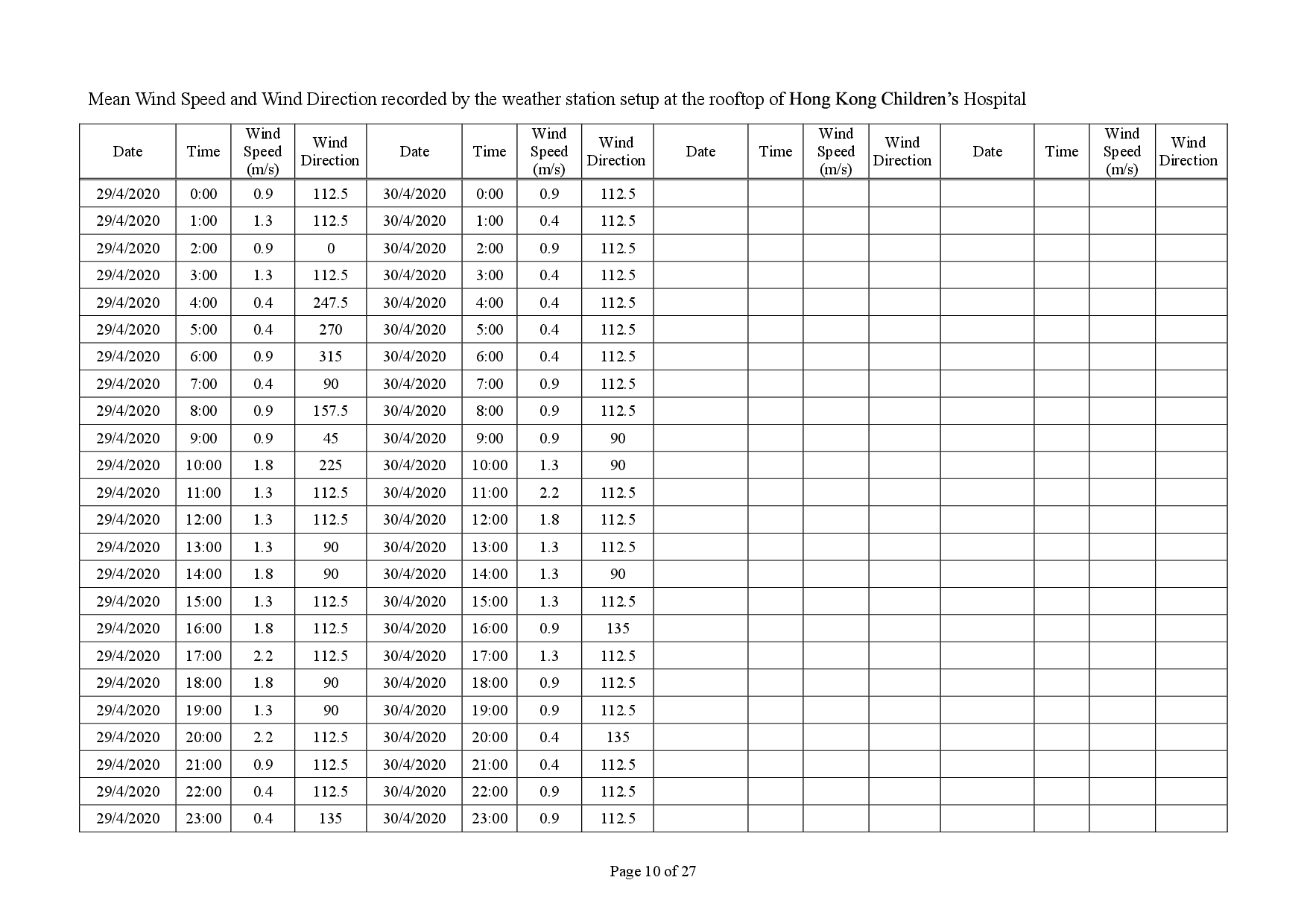 Mean Wind Speed and Wind Direction recorded by the weather station setup at the rooftop of Hong Kong Children's Hospital

| Date | Time | Wind Speed (m/s) | Wind Direction | Date | Time | Wind Speed (m/s) | Wind Direction | Date | Time | Wind Speed (m/s) | Wind Direction | Date | Time | Wind Speed (m/s) | Wind Direction |
|---|---|---|---|---|---|---|---|---|---|---|---|---|---|---|---|
| 29/4/2020 | 0:00 | 0.9 | 112.5 | 30/4/2020 | 0:00 | 0.9 | 112.5 | | | | | | | | |
| 29/4/2020 | 1:00 | 1.3 | 112.5 | 30/4/2020 | 1:00 | 0.4 | 112.5 | | | | | | | | |
| 29/4/2020 | 2:00 | 0.9 | 0 | 30/4/2020 | 2:00 | 0.9 | 112.5 | | | | | | | | |
| 29/4/2020 | 3:00 | 1.3 | 112.5 | 30/4/2020 | 3:00 | 0.4 | 112.5 | | | | | | | | |
| 29/4/2020 | 4:00 | 0.4 | 247.5 | 30/4/2020 | 4:00 | 0.4 | 112.5 | | | | | | | | |
| 29/4/2020 | 5:00 | 0.4 | 270 | 30/4/2020 | 5:00 | 0.4 | 112.5 | | | | | | | | |
| 29/4/2020 | 6:00 | 0.9 | 315 | 30/4/2020 | 6:00 | 0.4 | 112.5 | | | | | | | | |
| 29/4/2020 | 7:00 | 0.4 | 90 | 30/4/2020 | 7:00 | 0.9 | 112.5 | | | | | | | | |
| 29/4/2020 | 8:00 | 0.9 | 157.5 | 30/4/2020 | 8:00 | 0.9 | 112.5 | | | | | | | | |
| 29/4/2020 | 9:00 | 0.9 | 45 | 30/4/2020 | 9:00 | 0.9 | 90 | | | | | | | | |
| 29/4/2020 | 10:00 | 1.8 | 225 | 30/4/2020 | 10:00 | 1.3 | 90 | | | | | | | | |
| 29/4/2020 | 11:00 | 1.3 | 112.5 | 30/4/2020 | 11:00 | 2.2 | 112.5 | | | | | | | | |
| 29/4/2020 | 12:00 | 1.3 | 112.5 | 30/4/2020 | 12:00 | 1.8 | 112.5 | | | | | | | | |
| 29/4/2020 | 13:00 | 1.3 | 90 | 30/4/2020 | 13:00 | 1.3 | 112.5 | | | | | | | | |
| 29/4/2020 | 14:00 | 1.8 | 90 | 30/4/2020 | 14:00 | 1.3 | 90 | | | | | | | | |
| 29/4/2020 | 15:00 | 1.3 | 112.5 | 30/4/2020 | 15:00 | 1.3 | 112.5 | | | | | | | | |
| 29/4/2020 | 16:00 | 1.8 | 112.5 | 30/4/2020 | 16:00 | 0.9 | 135 | | | | | | | | |
| 29/4/2020 | 17:00 | 2.2 | 112.5 | 30/4/2020 | 17:00 | 1.3 | 112.5 | | | | | | | | |
| 29/4/2020 | 18:00 | 1.8 | 90 | 30/4/2020 | 18:00 | 0.9 | 112.5 | | | | | | | | |
| 29/4/2020 | 19:00 | 1.3 | 90 | 30/4/2020 | 19:00 | 0.9 | 112.5 | | | | | | | | |
| 29/4/2020 | 20:00 | 2.2 | 112.5 | 30/4/2020 | 20:00 | 0.4 | 135 | | | | | | | | |
| 29/4/2020 | 21:00 | 0.9 | 112.5 | 30/4/2020 | 21:00 | 0.4 | 112.5 | | | | | | | | |
| 29/4/2020 | 22:00 | 0.4 | 112.5 | 30/4/2020 | 22:00 | 0.9 | 112.5 | | | | | | | | |
| 29/4/2020 | 23:00 | 0.4 | 135 | 30/4/2020 | 23:00 | 0.9 | 112.5 | | | | | | | | |

Page 10 of 27